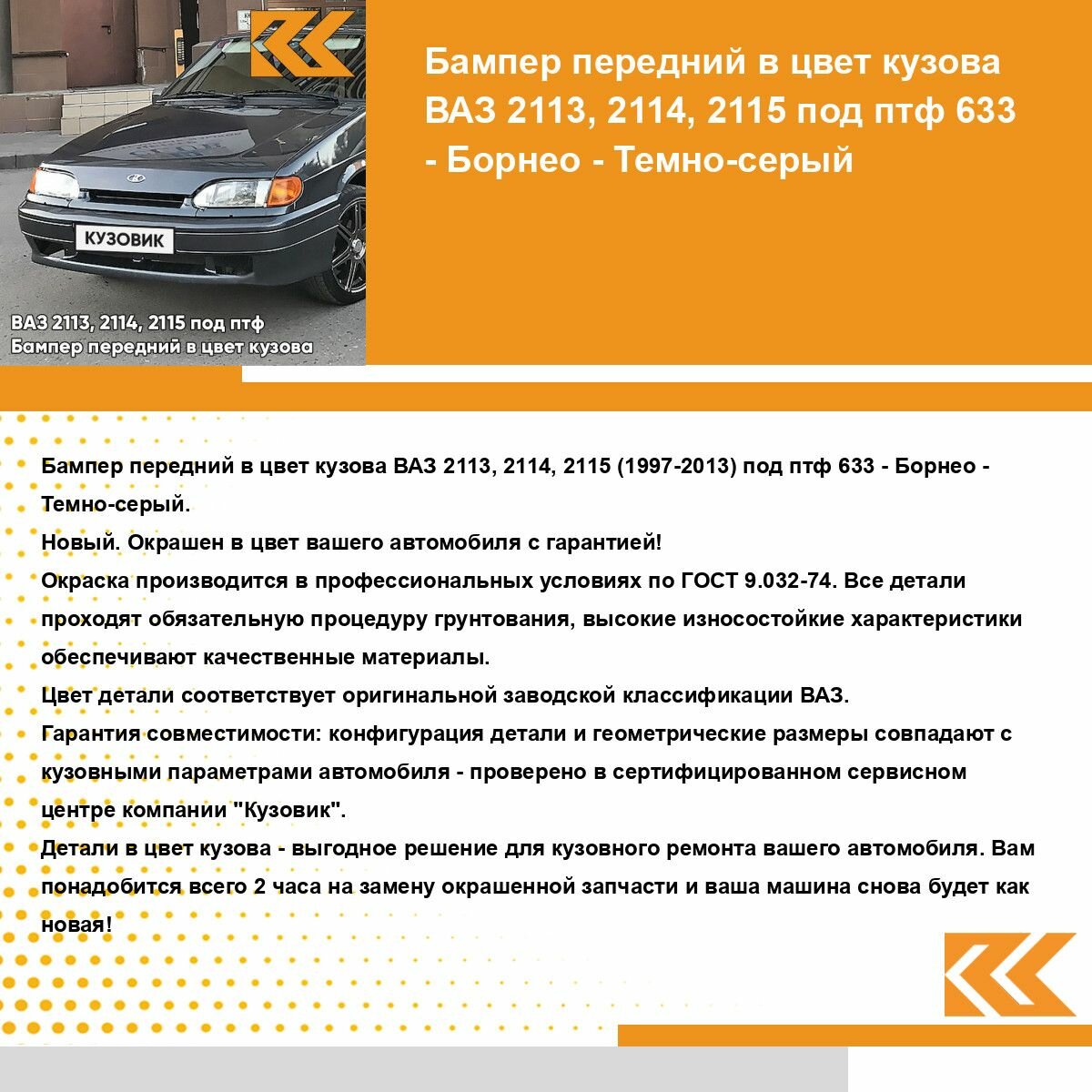 КУЗОВИК

ВАЗ 2113, 2114, 2115 под птф
Бампер передний в цвет кузова

Бампер передний в цвет кузова ВАЗ 2113, 2114, 2115 под птф 633 - Борнео - Темно-серый

Бампер передний в цвет кузова ВАЗ 2113, 2114, 2115 (1997-2013) под птф 633 - Борнео - Темно-серый.
Новый. Окрашен в цвет вашего автомобиля с гарантией!
Окраска производится в профессиональных условиях по ГОСТ 9.032-74. Все детали проходят обязательную процедуру грунтования, высокие износостойкие характеристики обеспечивают качественные материалы.
Цвет детали соответствует оригинальной заводской классификации ВАЗ.
Гарантия совместимости: конфигурация детали и геометрические размеры совпадают с кузовными параметрами автомобиля - проверено в сертифицированном сервисном центре компании "Кузовик".
Детали в цвет кузова - выгодное решение для кузовного ремонта вашего автомобиля. Вам понадобится всего 2 часа на замену окрашенной запчасти и ваша машина снова будет как новая!